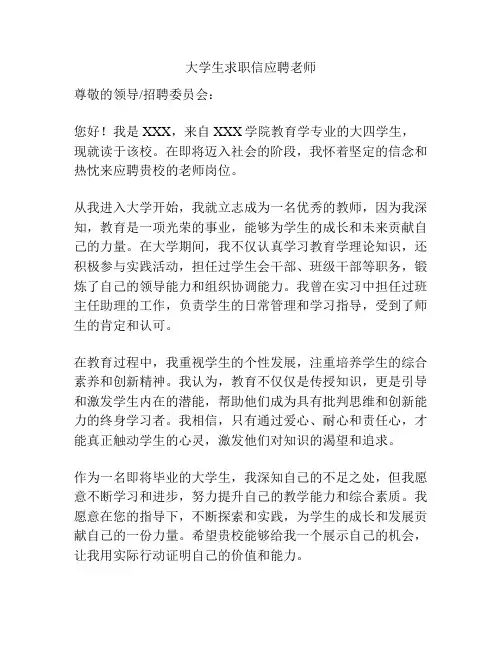 大学生求职信应聘老师

尊敬的领导/招聘委员会：

您好！我是 XXX，来自 XXX 学院教育学专业的大四学生，现就读于该校。在即将迈入社会的阶段，我怀着坚定的信念和热忱来应聘贵校的老师岗位。

从我进入大学开始，我就立志成为一名优秀的教师，因为我深知，教育是一项光荣的事业，能够为学生的成长和未来贡献自己的力量。在大学期间，我不仅认真学习教育学理论知识，还积极参与实践活动，担任过学生会干部、班级干部等职务，锻炼了自己的领导能力和组织协调能力。我曾在实习中担任过班主任助理的工作，负责学生的日常管理和学习指导，受到了师生的肯定和认可。

在教育过程中，我重视学生的个性发展，注重培养学生的综合素养和创新精神。我认为，教育不仅仅是传授知识，更是引导和激发学生内在的潜能，帮助他们成为具有批判思维和创新能力的终身学习者。我相信，只有通过爱心、耐心和责任心，才能真正触动学生的心灵，激发他们对知识的渴望和追求。

作为一名即将毕业的大学生，我深知自己的不足之处，但我愿意不断学习和进步，努力提升自己的教学能力和综合素质。我愿意在您的指导下，不断探索和实践，为学生的成长和发展贡献自己的一份力量。希望贵校能够给我一个展示自己的机会，让我用实际行动证明自己的价值和能力。